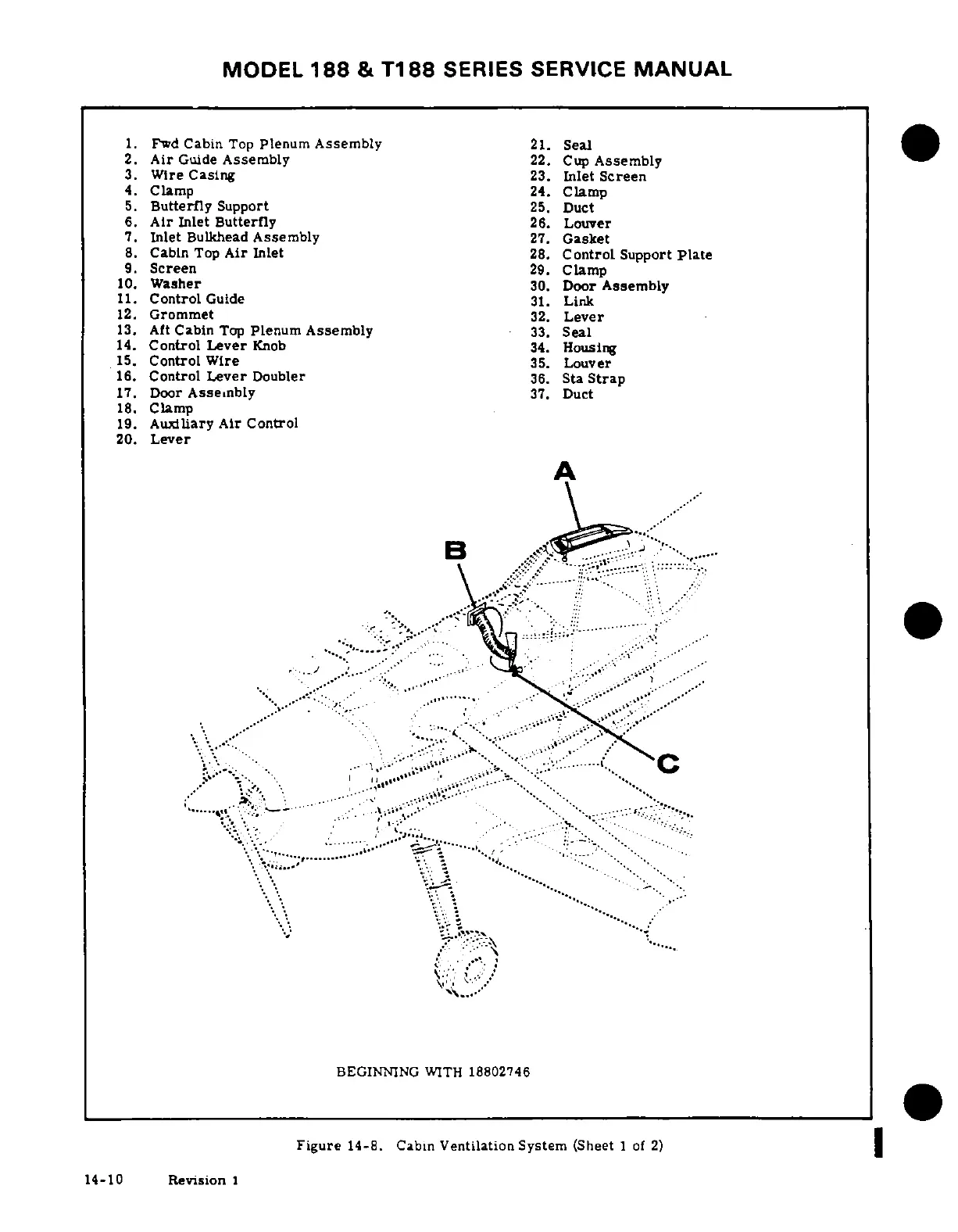 MODEL 188 & T188 SERIES SERVICE MANUAL

1. Fwd Cabin Top Plenum Assembly
2. Air Guide Assembly
3. Wire Casing
4. Clamp
5. Butterfly Support
6. Air Inlet Butterfly
7. Inlet Bulkhead Assembly
8. Cabin Top Air Inlet
9. Screen
10. Washer
11. Control Guide
12. Grommet
13. Aft Cabin Top Plenum Assembly
14. Control Lever Knob
15. Control Wire
16. Control Lever Doubler
17. Door Assembly
18. Clamp
19. Auxiliary Air Control
20. Lever

21. Seal
22. Cup Assembly
23. Inlet Screen
24. Clamp
25. Duct
26. Louver
27. Gasket
28. Control Support Plate
29. Clamp
30. Door Assembly
31. Link
32. Lever
33. Seal
34. Housing
35. Louver
36. Sta Strap
37. Duct

A

B

C

BEGINNING WITH 18802746

Figure 14-8. Cabin Ventilation System (Sheet 1 of 2)

14-10 Revision 1